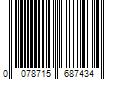 0 078715 687434